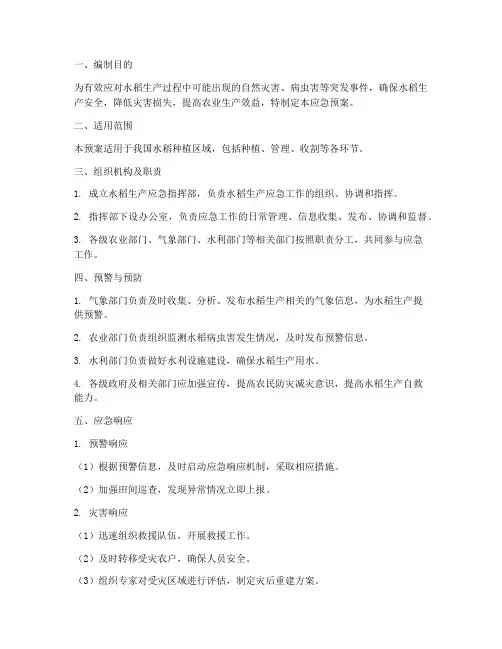 一、编制目的

为有效应对水稻生产过程中可能出现的自然灾害、病虫害等突发事件，确保水稻生产安全，降低灾害损失，提高农业生产效益，特制定本应急预案。

二、适用范围

本预案适用于我国水稻种植区域，包括种植、管理、收割等各环节。

三、组织机构及职责

1. 成立水稻生产应急指挥部，负责水稻生产应急工作的组织、协调和指挥。

2. 指挥部下设办公室，负责应急工作的日常管理、信息收集、发布、协调和监督。

3. 各级农业部门、气象部门、水利部门等相关部门按照职责分工，共同参与应急工作。

四、预警与预防

1. 气象部门负责及时收集、分析、发布水稻生产相关的气象信息，为水稻生产提供预警。

2. 农业部门负责组织监测水稻病虫害发生情况，及时发布预警信息。

3. 水利部门负责做好水利设施建设，确保水稻生产用水。

4. 各级政府及相关部门应加强宣传，提高农民防灾减灾意识，提高水稻生产自救能力。

五、应急响应

1. 预警响应

（1）根据预警信息，及时启动应急响应机制，采取相应措施。

（2）加强田间巡查，发现异常情况立即上报。

2. 灾害响应

（1）迅速组织救援队伍，开展救援工作。

（2）及时转移受灾农户，确保人员安全。

（3）组织专家对受灾区域进行评估，制定灾后重建方案。